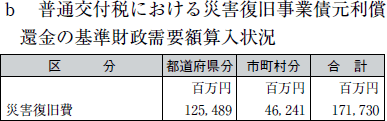 b　普通交付税における災害復旧事業債元利償還金の基準財政需要額算入状況

| 区　　分 | 都道府県分 | 市町村分 | 合　計 |
|---|---|---|---|
| | 百万円 | 百万円 | 百万円 |
| 災害復旧費 | 125,489 | 46,241 | 171,730 |